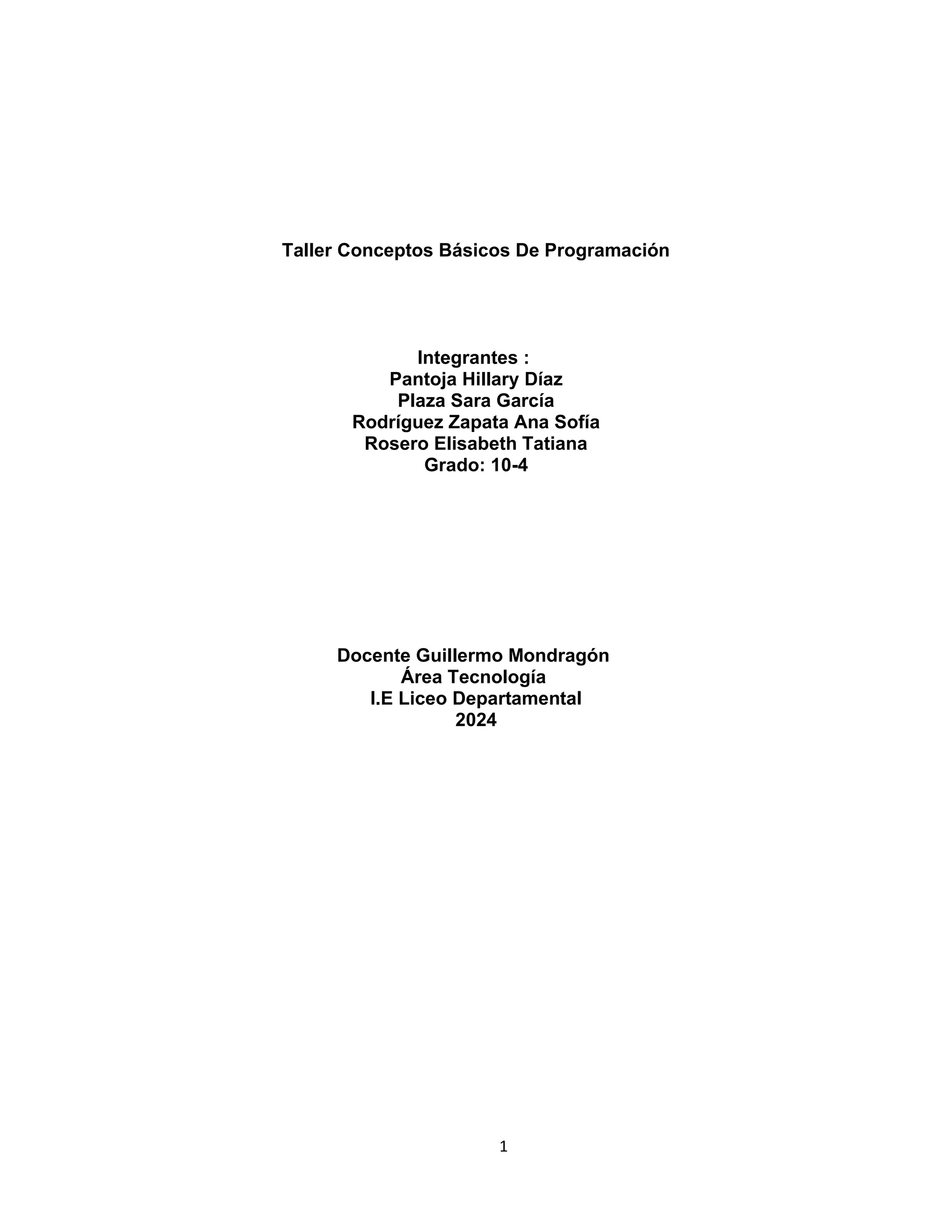 Taller Conceptos Básicos De Programación

Integrantes :
Pantoja Hillary Díaz
Plaza Sara García
Rodríguez Zapata Ana Sofía
Rosero Elisabeth Tatiana
Grado: 10-4

Docente Guillermo Mondragón
Área Tecnología
I.E Liceo Departamental
2024

1